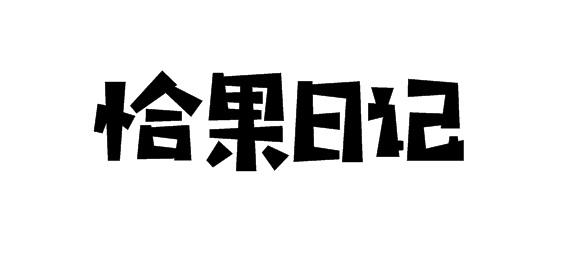 恰果日记